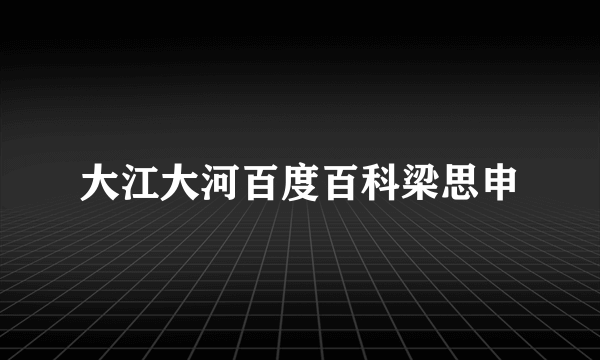 大江大河百度百科梁思申